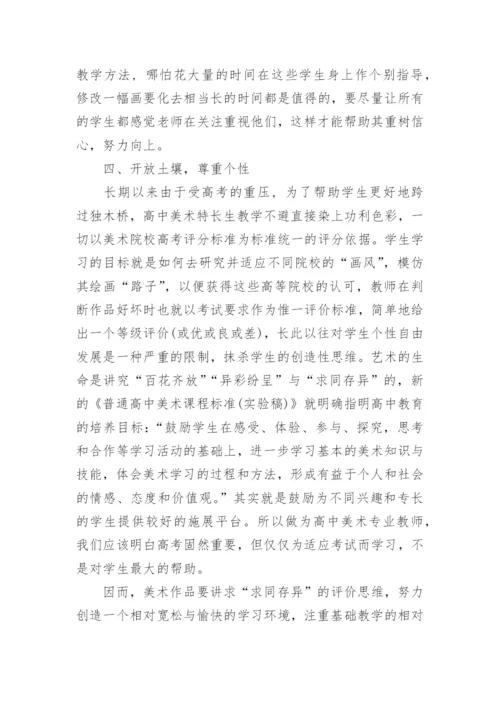 教学方法，哪怕花大量的时间在这些学生身上作个别指导，修改一幅画要化去相当长的时间都是值得的，要尽量让所有的学生都感觉老师在关注重视他们，这样才能帮助其重树信心，努力向上。

四、开放土壤，尊重个性

长期以来由于受高考的重压，为了帮助学生更好地跨过独木桥，高中美术特长生教学不避直接染上功利色彩，一切以美术院校高考评分标准为标准统一的评分依据。学生学习的目标就是如何去研究并适应不同院校的“画风”，模仿其绘画“路子”，以便获得这些高等院校的认可，教师在判断作品好坏时也就以考试要求作为惟一评价标准，简单地给出一个等级评价(或优或良或差)，长此以往对学生个性自由发展是一种严重的限制，抹杀学生的创造性思维。艺术的生命是讲究“百花齐放”“异彩纷呈”与“求同存异”的，新的《普通高中美术课程标准(实验稿)》就明确指明高中教育的培养目标：“鼓励学生在感受、体验、参与、探究，思考和合作等学习活动的基础上，进一步学习基本的美术知识与技能，体会美术学习的过程和方法，形成有益于个人和社会的情感、态度和价值观。”其实就是鼓励为不同兴趣和专长的学生提供较好的施展平台。所以做为高中美术专业教师，我们应该明白高考固然重要，但仅仅为适应考试而学习，不是对学生最大的帮助。

因而，美术作品要讲求“求同存异”的评价思维，努力创造一个相对宽松与愉快的学习环境，注重基础教学的相对